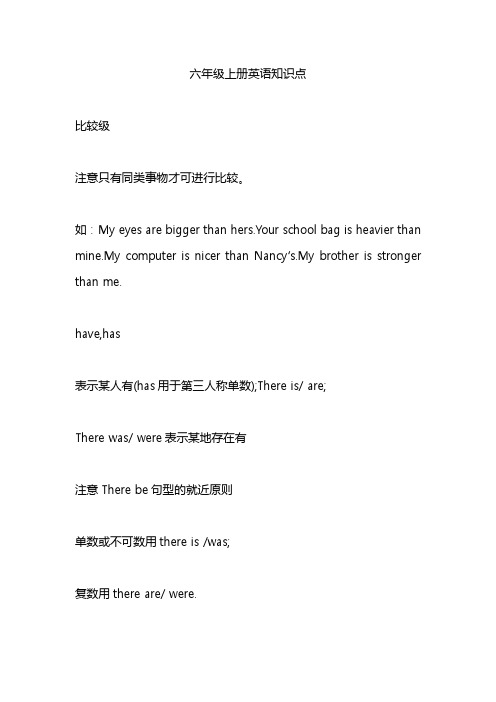 六年级上册英语知识点

比较级

注意只有同类事物才可进行比较。

如：My eyes are bigger than hers.Your school bag is heavier than mine.My computer is nicer than Nancy's.My brother is stronger than me.

have,has

表示某人有(has 用于第三人称单数);There is/ are;

There was/ were 表示某地存在有

注意 There be 句型的就近原则

单数或不可数用 there is /was;

复数用 there are/ were.